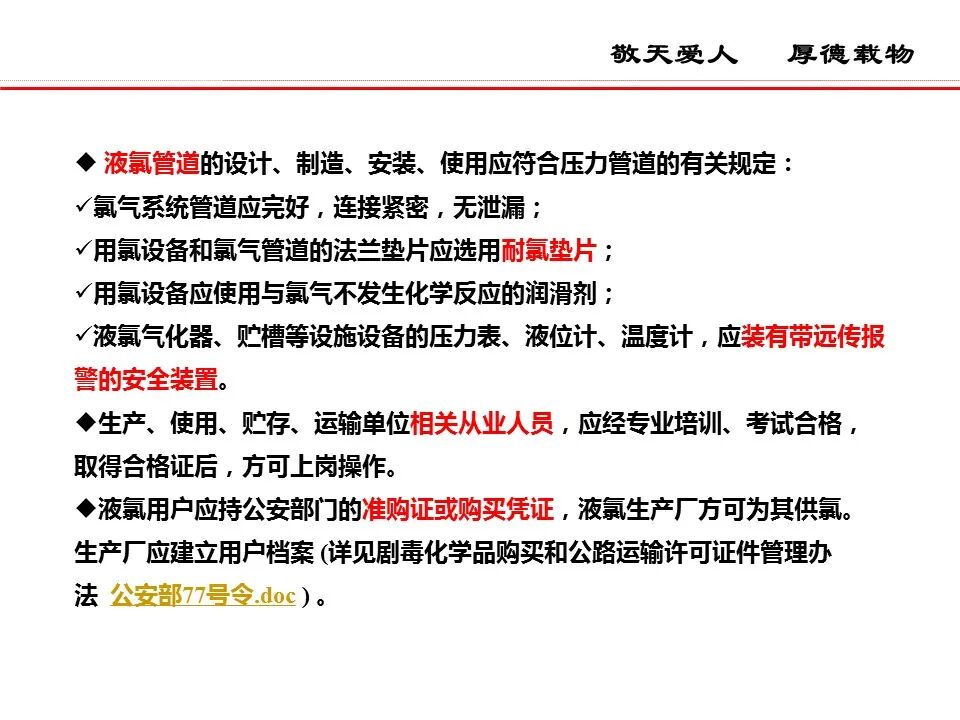 敬天爱人　厚德载物

◆ 液氯管道的设计、制造、安装、使用应符合压力管道的有关规定：

✓氯气系统管道应完好，连接紧密，无泄漏；

✓用氯设备和氯气管道的法兰垫片应选用耐氯垫片；

✓用氯设备应使用与氯气不发生化学反应的润滑剂；

✓液氯气化器、贮槽等设施设备的压力表、液位计、温度计，应装有带远传报警的安全装置。

◆生产、使用、贮存、运输单位相关从业人员，应经专业培训、考试合格，取得合格证后，方可上岗操作。

◆液氯用户应持公安部门的准购证或购买凭证，液氯生产厂方可为其供氯。生产厂应建立用户档案 (详见剧毒化学品购买和公路运输许可证件管理办法 公安部77号令.doc ) 。